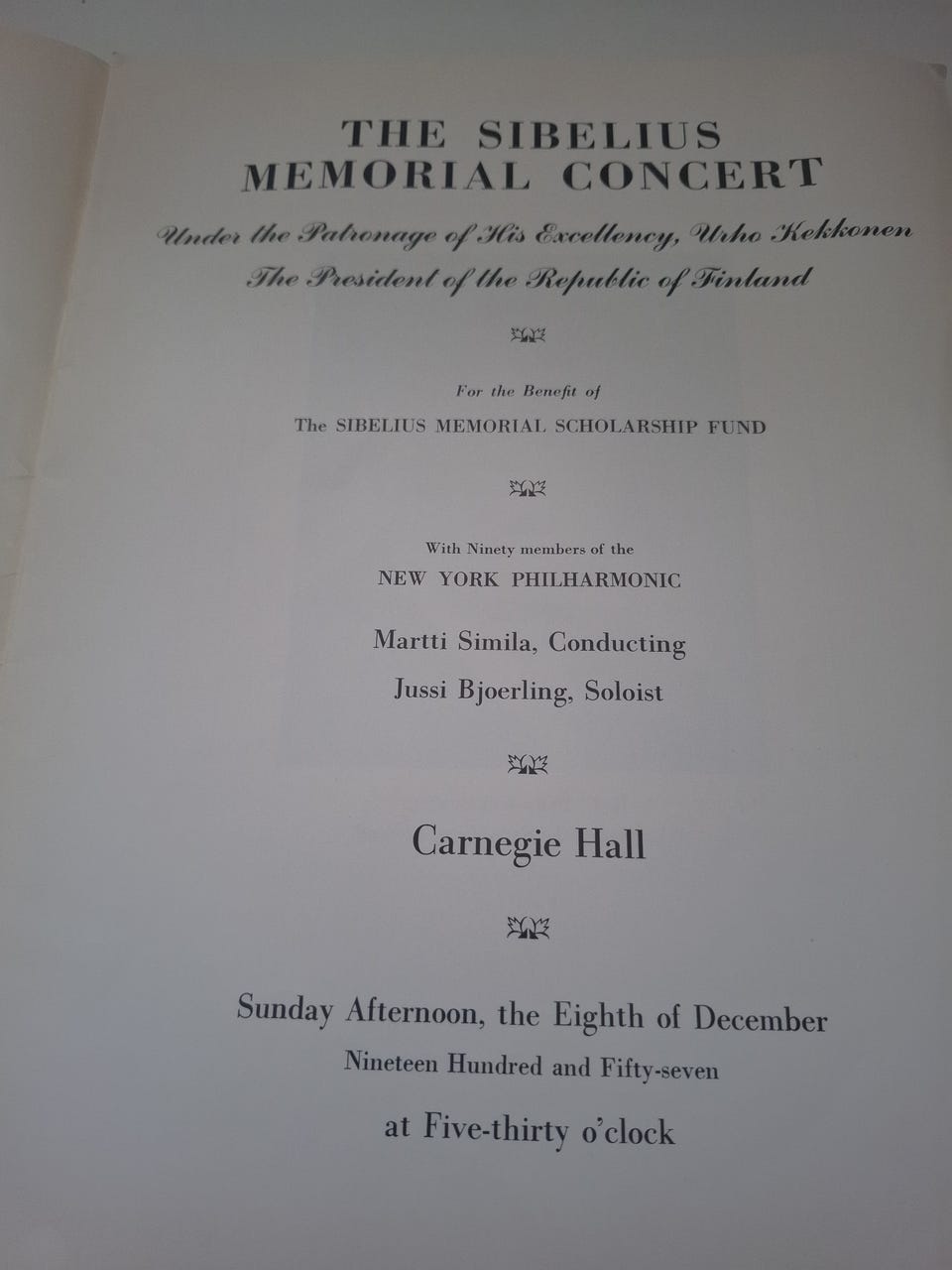 THE SIBELIUS
MEMORIAL CONCERT

Under the Patronage of His Excellency, Urho Kekkonen
The President of the Republic of Finland

For the Benefit of
The SIBELIUS MEMORIAL SCHOLARSHIP FUND

With Ninety members of the
NEW YORK PHILHARMONIC

Martti Simila, Conducting
Jussi Bjoerling, Soloist

Carnegie Hall

Sunday Afternoon, the Eighth of December
Nineteen Hundred and Fifty-seven
at Five-thirty o'clock